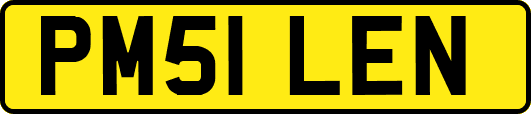 PM51 LEN